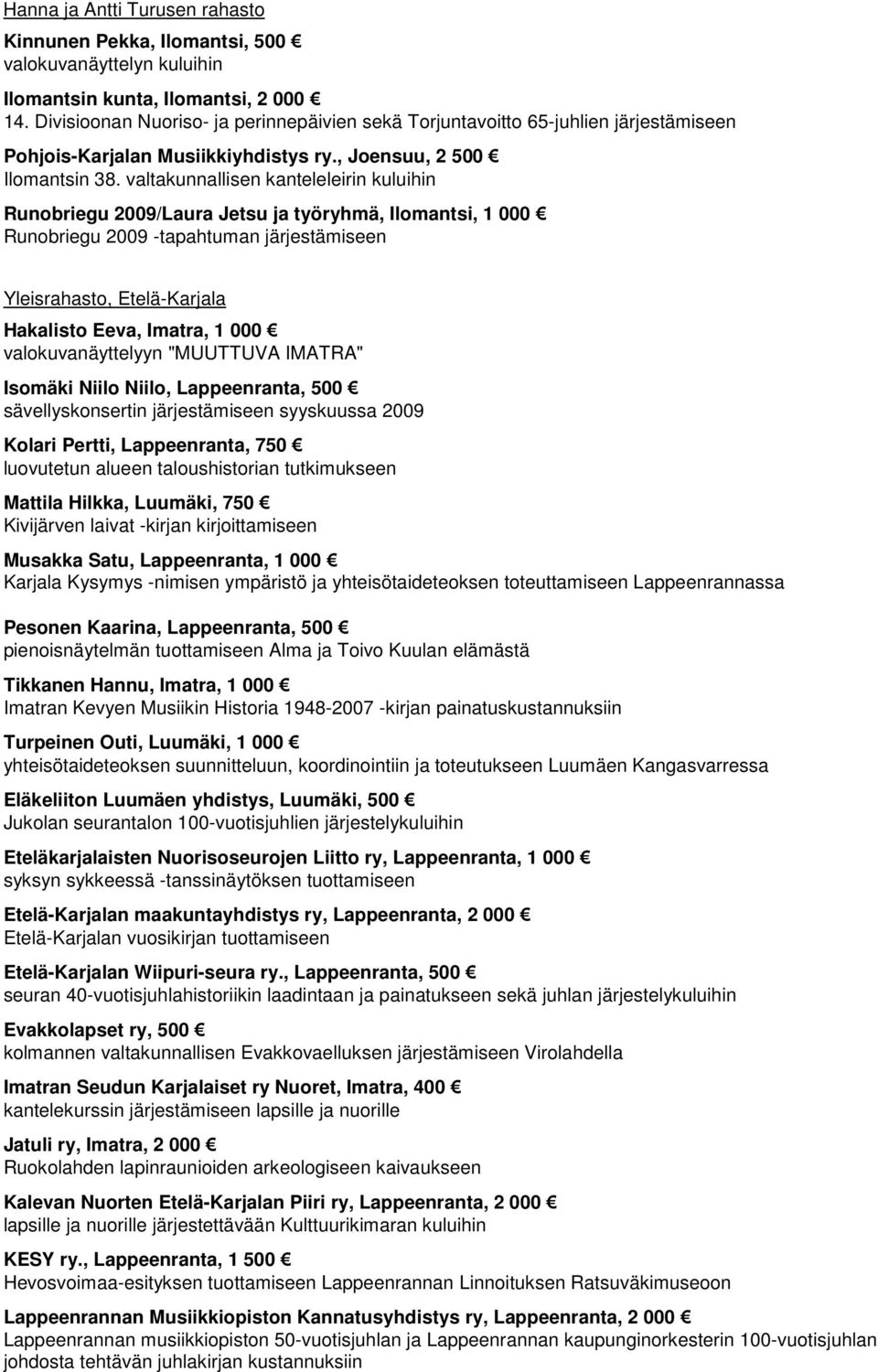 Hanna ja Antti Turusen rahasto

Kinnunen Pekka, Ilomantsi, 500 €
valokuvanäyttelyn kuluihin

Ilomantsin kunta, Ilomantsi, 2 000 €
14. Divisioonan Nuoriso- ja perinnepäivien sekä Torjuntavoitto 65-juhlien järjestämiseen

Pohjois-Karjalan Musiikkiyhdistys ry., Joensuu, 2 500 €
Ilomantsin 38. valtakunnallisen kanteleleirin kuluihin

Runobriegu 2009/Laura Jetsu ja työryhmä, Ilomantsi, 1 000 €
Runobriegu 2009 -tapahtuman järjestämiseen

Yleisrahasto, Etelä-Karjala

Hakalisto Eeva, Imatra, 1 000 €
valokuvanäyttelyyn "MUUTTUVA IMATRA"

Isomäki Niilo Niilo, Lappeenranta, 500 €
sävellyskonsertin järjestämiseen syyskuussa 2009

Kolari Pertti, Lappeenranta, 750 €
luovutetun alueen taloushistorian tutkimukseen

Mattila Hilkka, Luumäki, 750 €
Kivijärven laivat -kirjan kirjoittamiseen

Musakka Satu, Lappeenranta, 1 000 €
Karjala Kysymys -nimisen ympäristö ja yhteisötaideteoksen toteuttamiseen Lappeenrannassa

Pesonen Kaarina, Lappeenranta, 500 €
pienoisnäytelmän tuottamiseen Alma ja Toivo Kuulan elämästä

Tikkanen Hannu, Imatra, 1 000 €
Imatran Kevyen Musiikin Historia 1948-2007 -kirjan painatuskustannuksiin

Turpeinen Outi, Luumäki, 1 000 €
yhteisötaideteoksen suunnitteluun, koordinointiin ja toteutukseen Luumäen Kangasvarressa

Eläkeliiton Luumäen yhdistys, Luumäki, 500 €
Jukolan seurantalon 100-vuotisjuhlien järjestelykuluihin

Eteläkarjalaisten Nuorisoseurojen Liitto ry, Lappeenranta, 1 000 €
syksyn sykkeessä -tanssinäytöksen tuottamiseen

Etelä-Karjalan maakuntayhdistys ry, Lappeenranta, 2 000 €
Etelä-Karjalan vuosikirjan tuottamiseen

Etelä-Karjalan Wiipuri-seura ry., Lappeenranta, 500 €
seuran 40-vuotisjuhlahistoriikin laadintaan ja painatukseen sekä juhlan järjestelykuluihin

Evakkolapset ry, 500 €
kolmannen valtakunnallisen Evakkovaelluksen järjestämiseen Virolahdella

Imatran Seudun Karjalaiset ry Nuoret, Imatra, 400 €
kantelekurssin järjestämiseen lapsille ja nuorille

Jatuli ry, Imatra, 2 000 €
Ruokolahden lapinraunioiden arkeologiseen kaivaukseen

Kalevan Nuorten Etelä-Karjalan Piiri ry, Lappeenranta, 2 000 €
lapsille ja nuorille järjestettävään Kulttuurikimaran kuluihin

KESY ry., Lappeenranta, 1 500 €
Hevosvoimaa-esityksen tuottamiseen Lappeenrannan Linnoituksen Ratsuväkimuseoon

Lappeenrannan Musiikkiopiston Kannatusyhdistys ry, Lappeenranta, 2 000 €
Lappeenrannan musiikkiopiston 50-vuotisjuhlan ja Lappeenrannan kaupunginorkesterin 100-vuotisjuhlan johdosta tehtävän juhlakirjan kustannuksiin